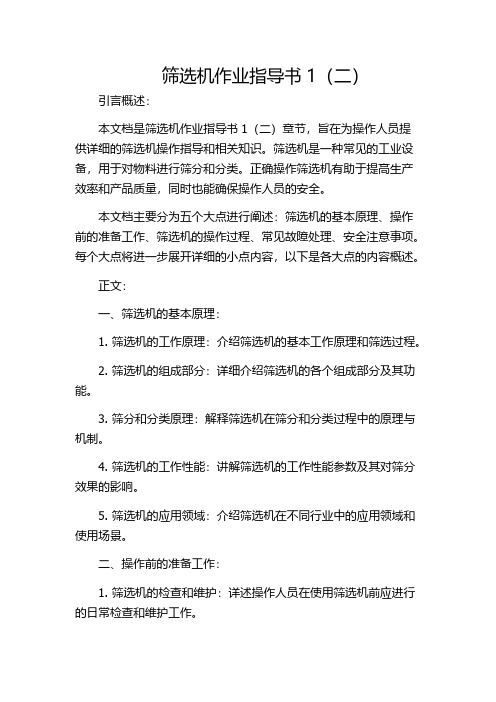 筛选机作业指导书 1（二）

引言概述：

本文档是筛选机作业指导书 1（二）章节，旨在为操作人员提供详细的筛选机操作指导和相关知识。筛选机是一种常见的工业设备，用于对物料进行筛分和分类。正确操作筛选机有助于提高生产效率和产品质量，同时也能确保操作人员的安全。

本文档主要分为五个大点进行阐述：筛选机的基本原理、操作前的准备工作、筛选机的操作过程、常见故障处理、安全注意事项。每个大点将进一步展开详细的小点内容，以下是各大点的内容概述。

正文：

一、筛选机的基本原理：

1. 筛选机的工作原理：介绍筛选机的基本工作原理和筛选过程。

2. 筛选机的组成部分：详细介绍筛选机的各个组成部分及其功能。

3. 筛分和分类原理：解释筛选机在筛分和分类过程中的原理与机制。

4. 筛选机的工作性能：讲解筛选机的工作性能参数及其对筛分效果的影响。

5. 筛选机的应用领域：介绍筛选机在不同行业中的应用领域和使用场景。

二、操作前的准备工作：

1. 筛选机的检查和维护：详述操作人员在使用筛选机前应进行的日常检查和维护工作。